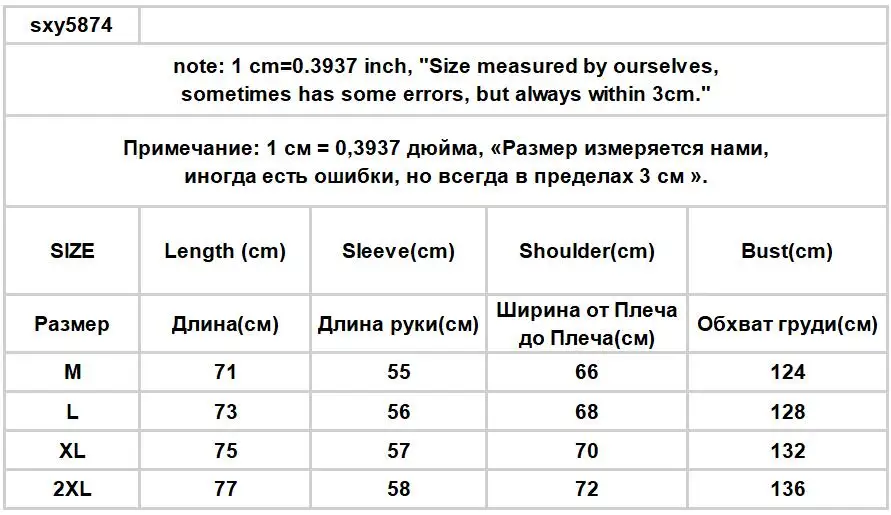 sxy5874

note: 1 cm=0.3937 inch, "Size measured by ourselves, sometimes has some errors, but always within 3cm."

Примечание: 1 см = 0,3937 дюйма, «Размер измеряется нами, иногда есть ошибки, но всегда в пределах 3 см ».

| SIZE | Length (cm) | Sleeve(cm) | Shoulder(cm) | Bust(cm) |
|---|---|---|---|---|
| Размер | Длина(см) | Длина руки(см) | Ширина от Плеча до Плеча(см) | Обхват груди(см) |
| M | 71 | 55 | 66 | 124 |
| L | 73 | 56 | 68 | 128 |
| XL | 75 | 57 | 70 | 132 |
| 2XL | 77 | 58 | 72 | 136 |